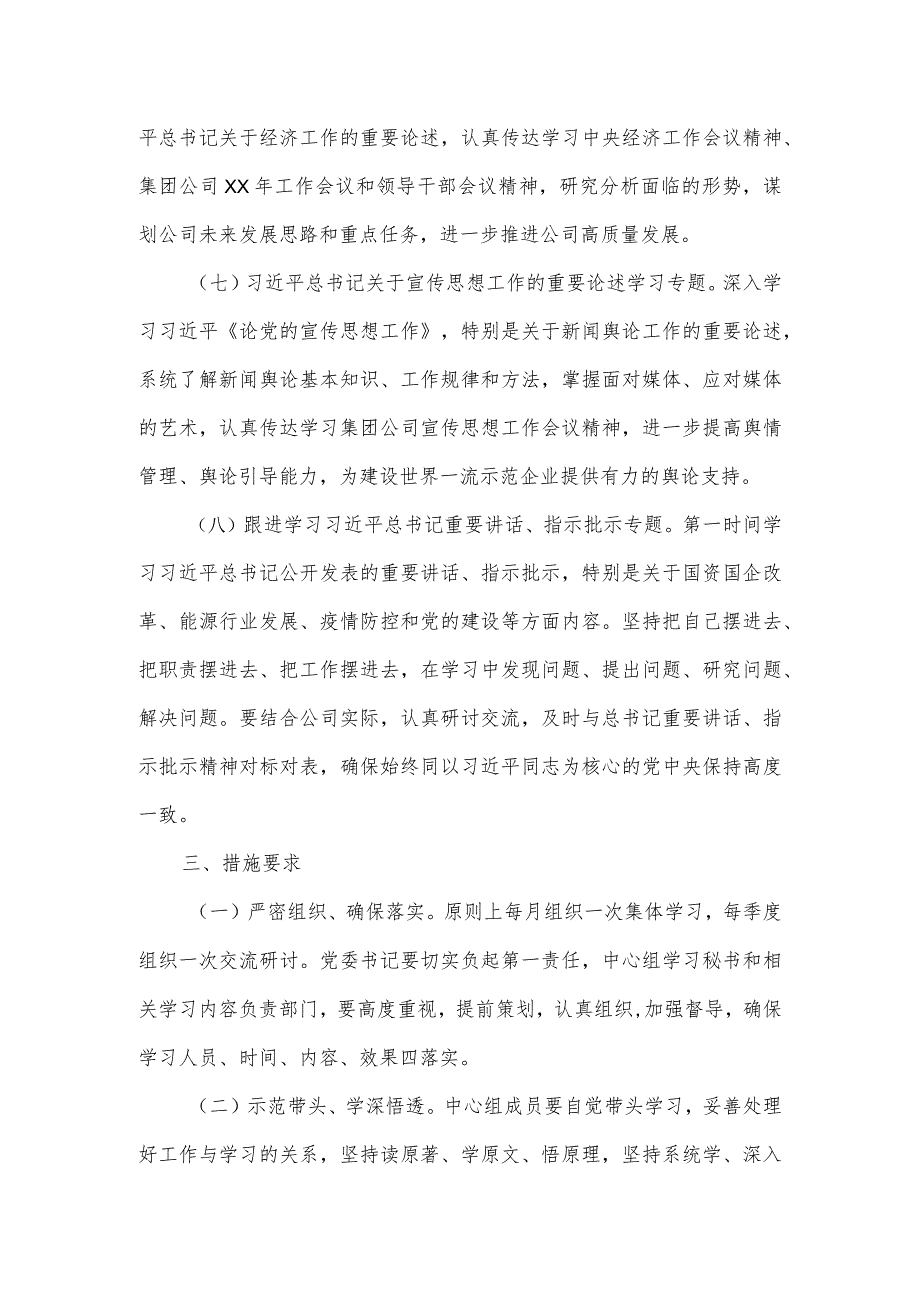 平总书记关于经济工作的重要论述，认真传达学习中央经济工作会议精神、集团公司XX年工作会议和领导干部会议精神，研究分析面临的形势，谋划公司未来发展思路和重点任务，进一步推进公司高质量发展。

（七）习近平总书记关于宣传思想工作的重要论述学习专题。深入学习习近平《论党的宣传思想工作》，特别是关于新闻舆论工作的重要论述，系统了解新闻舆论基本知识、工作规律和方法，掌握面对媒体、应对媒体的艺术，认真传达学习集团公司宣传思想工作会议精神，进一步提高舆情管理、舆论引导能力，为建设世界一流示范企业提供有力的舆论支持。

（八）跟进学习习近平总书记重要讲话、指示批示专题。第一时间学习习近平总书记公开发表的重要讲话、指示批示，特别是关于国资国企改革、能源行业发展、疫情防控和党的建设等方面内容。坚持把自己摆进去、把职责摆进去、把工作摆进去，在学习中发现问题、提出问题、研究问题、解决问题。要结合公司实际，认真研讨交流，及时与总书记重要讲话、指示批示精神对标对表，确保始终同以习近平同志为核心的党中央保持高度一致。

三、措施要求

（一）严密组织、确保落实。原则上每月组织一次集体学习，每季度组织一次交流研讨。党委书记要切实负起第一责任，中心组学习秘书和相关学习内容负责部门，要高度重视，提前策划，认真组织,加强督导，确保学习人员、时间、内容、效果四落实。

（二）示范带头、学深悟透。中心组成员要自觉带头学习，妥善处理好工作与学习的关系，坚持读原著、学原文、悟原理，坚持系统学、深入